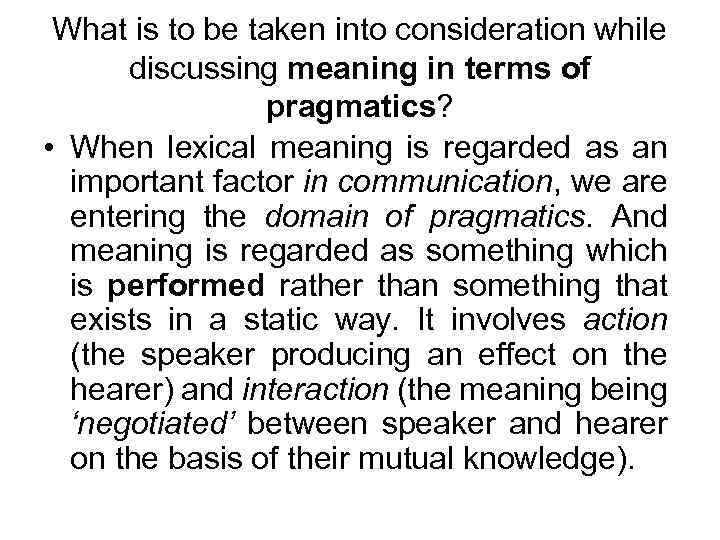 What is to be taken into consideration while discussing meaning in terms of pragmatics?

• When lexical meaning is regarded as an important factor in communication, we are entering the domain of pragmatics. And meaning is regarded as something which is performed rather than something that exists in a static way. It involves action (the speaker producing an effect on the hearer) and interaction (the meaning being ‘negotiated’ between speaker and hearer on the basis of their mutual knowledge).